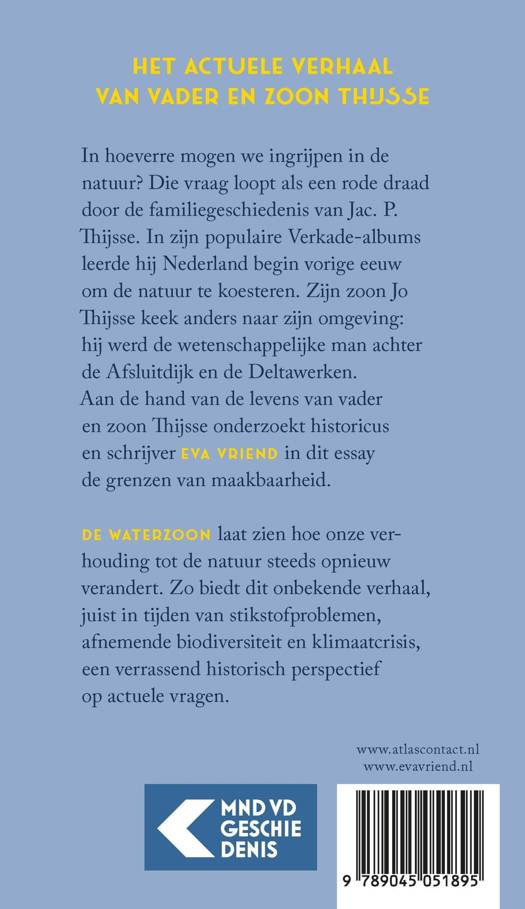 HET ACTUELE VERHAAL VAN VADER EN ZOON THIJSSE

In hoeverre mogen we ingrijpen in de natuur? Die vraag loopt als een rode draad door de familiegeschiedenis van Jac. P. Thijsse. In zijn populaire Verkade-albums leerde hij Nederland begin vorige eeuw om de natuur te koesteren. Zijn zoon Jo Thijsse keek anders naar zijn omgeving: hij werd de wetenschappelijke man achter de Afsluitdijk en de Deltawerken. Aan de hand van de levens van vader en zoon Thijsse onderzoekt historicus en schrijver EVA VRIEND in dit essay de grenzen van maakbaarheid.

DE WATERZOON laat zien hoe onze verhouding tot de natuur steeds opnieuw verandert. Zo biedt dit onbekende verhaal, juist in tijden van stikstofproblemen, afnemende biodiversiteit en klimaatcrisis, een verrassend historisch perspectief op actuele vragen.

www.atlascontact.nl
www.evavriend.nl

MND VD GESCHIE DENIS

9 789045 051895